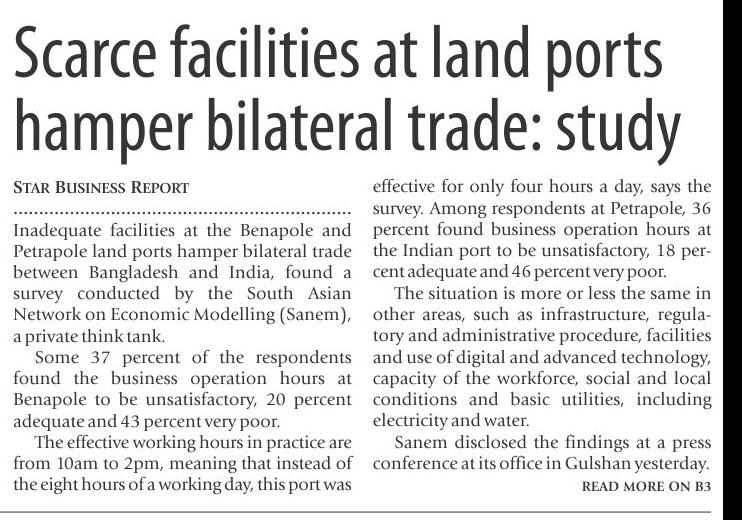 Scarce facilities at land ports hamper bilateral trade: study

STAR BUSINESS REPORT

Inadequate facilities at the Benapole and Petrapole land ports hamper bilateral trade between Bangladesh and India, found a survey conducted by the South Asian Network on Economic Modelling (Sanem), a private think tank.

Some 37 percent of the respondents found the business operation hours at Benapole to be unsatisfactory, 20 percent adequate and 43 percent very poor.

The effective working hours in practice are from 10am to 2pm, meaning that instead of the eight hours of a working day, this port was effective for only four hours a day, says the survey. Among respondents at Petrapole, 36 percent found business operation hours at the Indian port to be unsatisfactory, 18 percent adequate and 46 percent very poor.

The situation is more or less the same in other areas, such as infrastructure, regulatory and administrative procedure, facilities and use of digital and advanced technology, capacity of the workforce, social and local conditions and basic utilities, including electricity and water.

Sanem disclosed the findings at a press conference at its office in Gulshan yesterday.

READ MORE ON B3